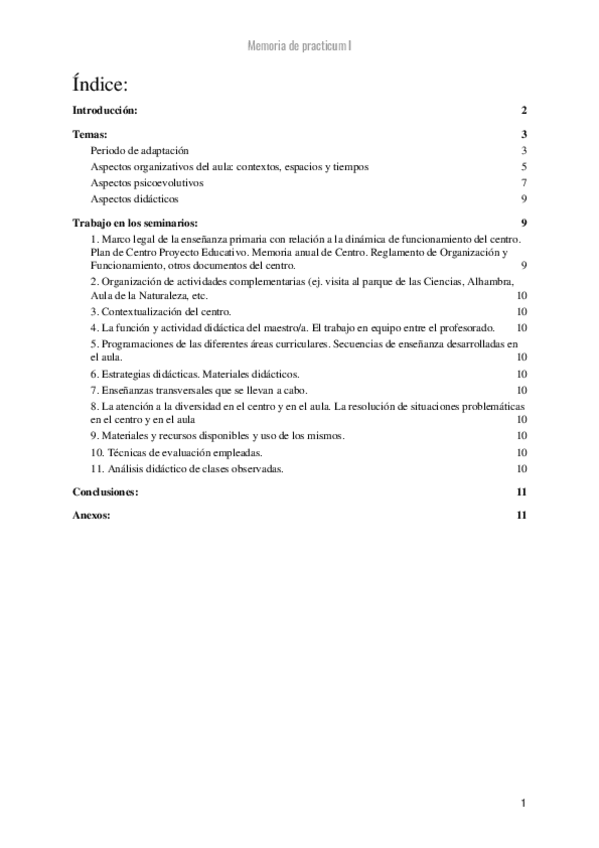 Memoria de practicum I

Índice:

Introducción: 2

Temas: 3

Periodo de adaptación 3

Aspectos organizativos del aula: contextos, espacios y tiempos 5

Aspectos psicoevolutivos 7

Aspectos didácticos 9

Trabajo en los seminarios: 9

1. Marco legal de la enseñanza primaria con relación a la dinámica de funcionamiento del centro. Plan de Centro Proyecto Educativo. Memoria anual de Centro. Reglamento de Organización y Funcionamiento, otros documentos del centro. 9

2. Organización de actividades complementarias (ej. visita al parque de las Ciencias, Alhambra, Aula de la Naturaleza, etc. 10

3. Contextualización del centro. 10

4. La función y actividad didáctica del maestro/a. El trabajo en equipo entre el profesorado. 10

5. Programaciones de las diferentes áreas curriculares. Secuencias de enseñanza desarrolladas en el aula. 10

6. Estrategias didácticas. Materiales didácticos. 10

7. Enseñanzas transversales que se llevan a cabo. 10

8. La atención a la diversidad en el centro y en el aula. La resolución de situaciones problemáticas en el centro y en el aula 10

9. Materiales y recursos disponibles y uso de los mismos. 10

10. Técnicas de evaluación empleadas. 10

11. Análisis didáctico de clases observadas. 10

Conclusiones: 11

Anexos: 11

1